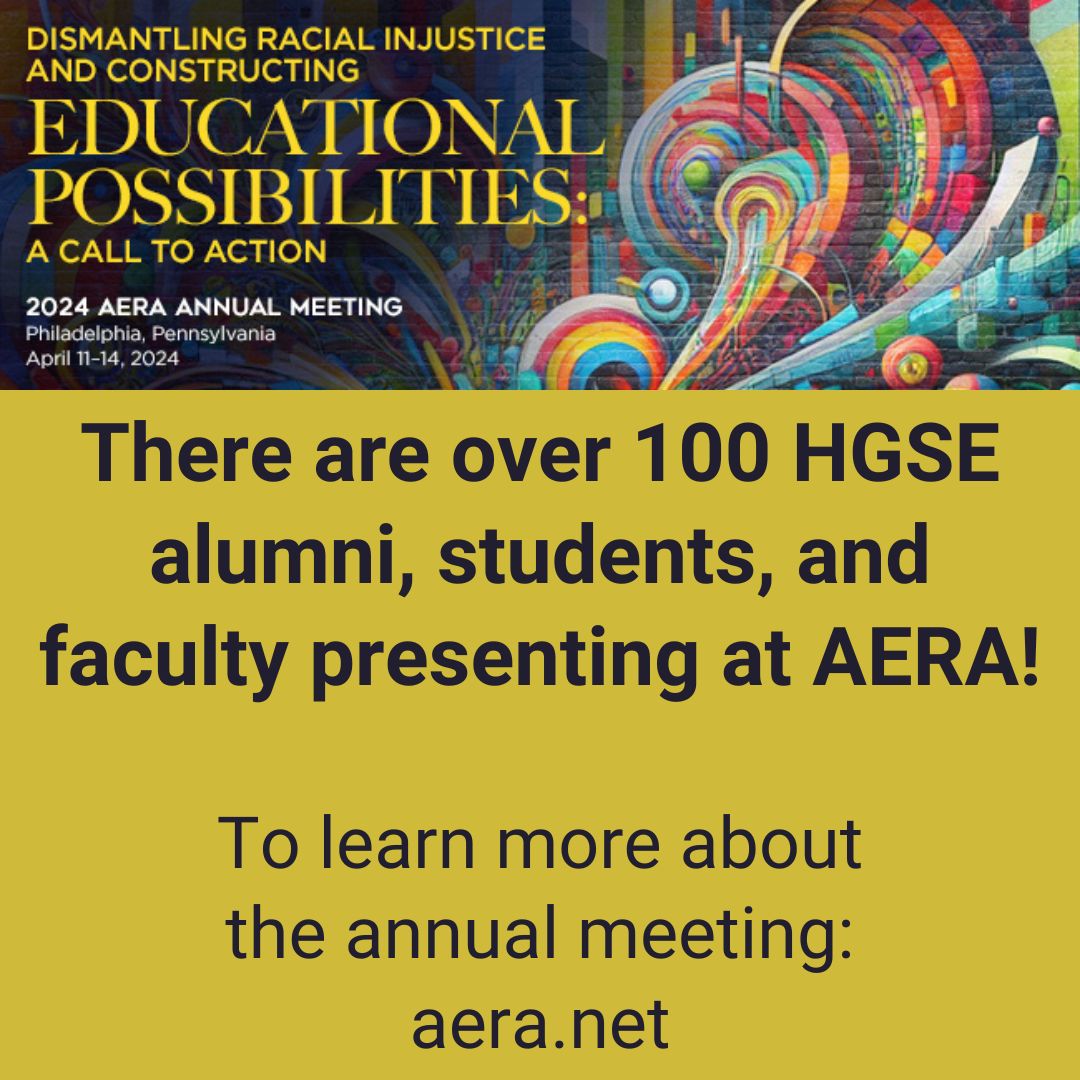 DISMANTLING RACIAL INJUSTICE AND CONSTRUCTING
EDUCATIONAL POSSIBILITIES:
A CALL TO ACTION

2024 AERA ANNUAL MEETING
Philadelphia, Pennsylvania
April 11–14, 2024

There are over 100 HGSE alumni, students, and faculty presenting at AERA!

To learn more about the annual meeting: aera.net